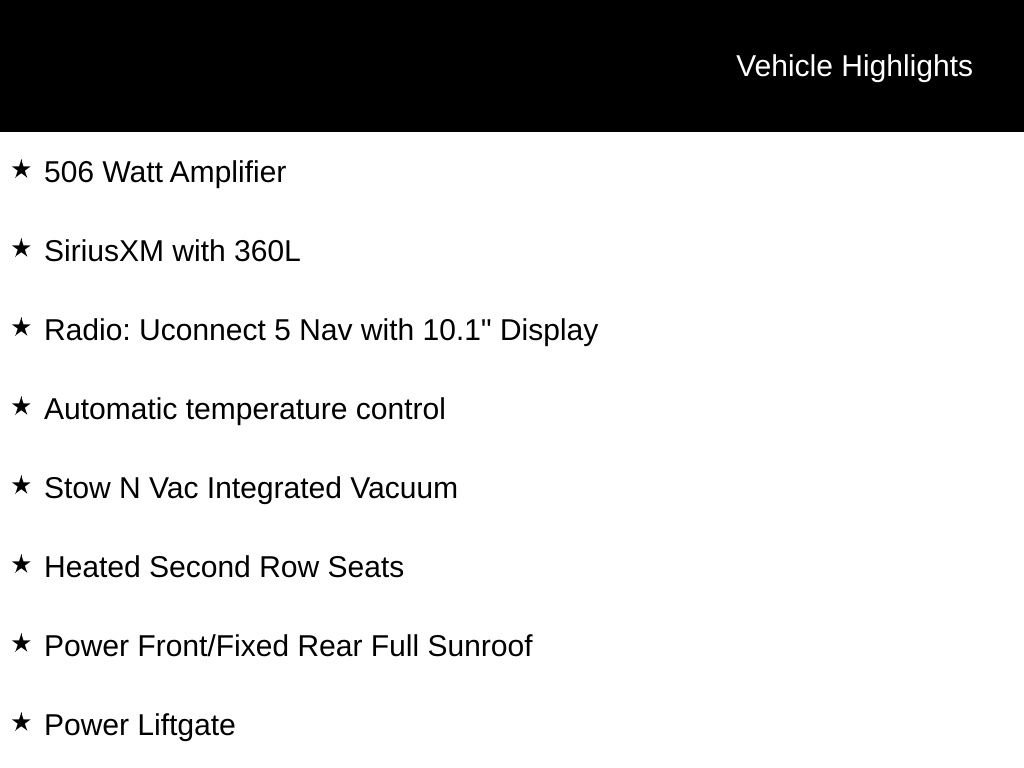 Vehicle Highlights

★ 506 Watt Amplifier

★ SiriusXM with 360L

★ Radio: Uconnect 5 Nav with 10.1" Display

★ Automatic temperature control

★ Stow N Vac Integrated Vacuum

★ Heated Second Row Seats

★ Power Front/Fixed Rear Full Sunroof

★ Power Liftgate